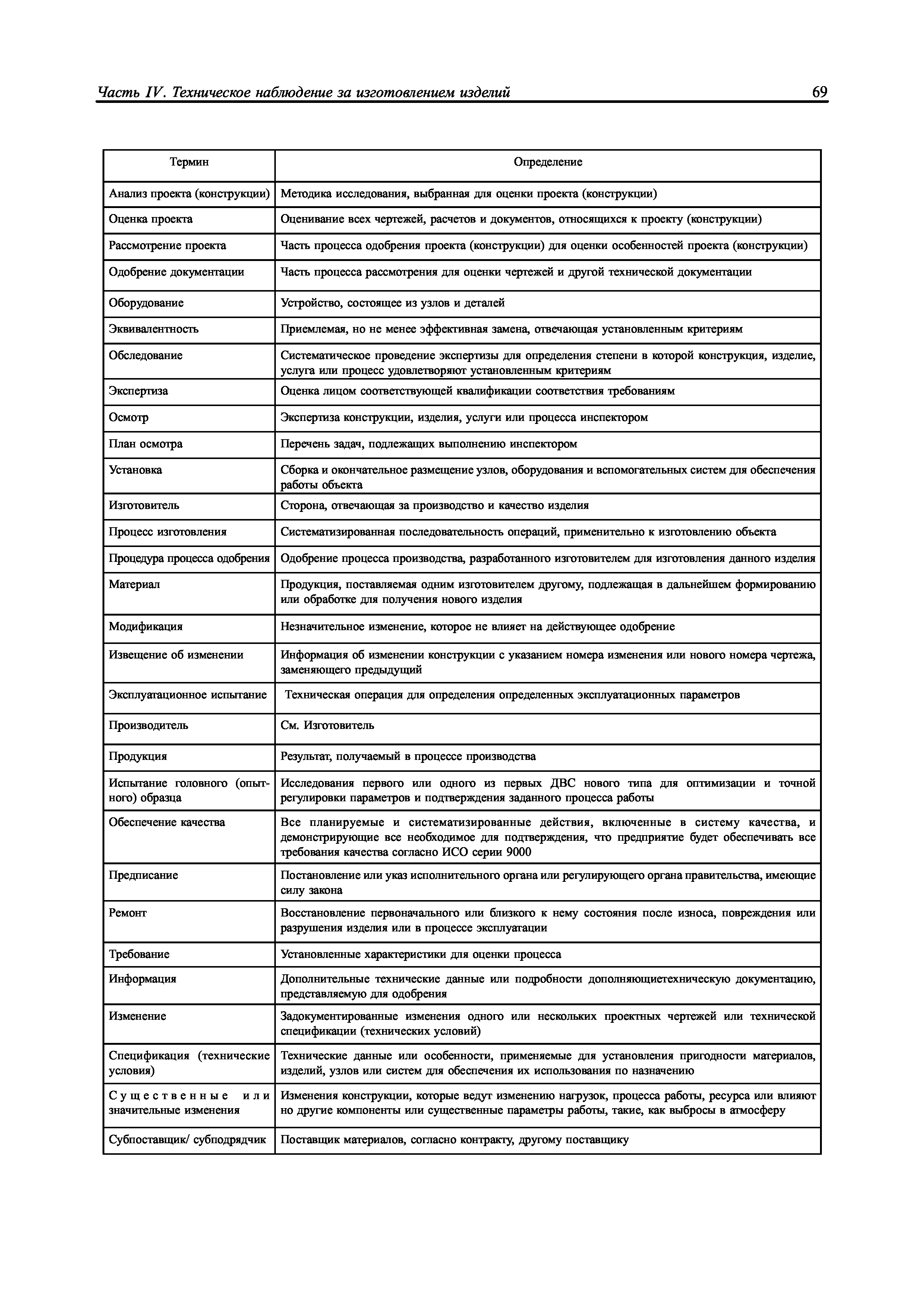 Часть IV. Техническое наблюдение за изготовлением изделий 69

| Термин | Определение |
|---|---|
| Анализ проекта (конструкции) | Методика исследования, выбранная для оценки проекта (конструкции) |
| Оценка проекта | Оценивание всех чертежей, расчетов и документов, относящихся к проекту (конструкции) |
| Рассмотрение проекта | Часть процесса одобрения проекта (конструкции) для оценки особенностей проекта (конструкции) |
| Одобрение документации | Часть процесса рассмотрения для оценки чертежей и другой технической документации |
| Оборудование | Устройство, состоящее из узлов и деталей |
| Эквивалентность | Приемлемая, но не менее эффективная замена, отвечающая установленным критериям |
| Обследование | Систематическое проведение экспертизы для определения степени в которой конструкция, изделие, услуга или процесс удовлетворяют установленным критериям |
| Экспертиза | Оценка лицом соответствующей квалификации соответствия требованиям |
| Осмотр | Экспертиза конструкции, изделия, услуги или процесса инспектором |
| План осмотра | Перечень задач, подлежащих выполнению инспектором |
| Установка | Сборка и окончательное размещение узлов, оборудования и вспомогательных систем для обеспечения работы объекта |
| Изготовитель | Сторона, отвечающая за производство и качество изделия |
| Процесс изготовления | Систематизированная последовательность операций, применительно к изготовлению объекта |
| Процедура процесса одобрения | Одобрение процесса производства, разработанного изготовителем для изготовления данного изделия |
| Материал | Продукция, поставляемая одним изготовителем другому, подлежащая в дальнейшем формированию или обработке для получения нового изделия |
| Модификация | Незначительное изменение, которое не влияет на действующее одобрение |
| Извещение об изменении | Информация об изменении конструкции с указанием номера изменения или нового номера чертежа, заменяющего предыдущий |
| Эксплуатационное испытание | Техническая операция для определения определенных эксплуатационных параметров |
| Производитель | См. Изготовитель |
| Продукция | Результат, получаемый в процессе производства |
| Испытание головного (опытного) образца | Исследования первого или одного из первых ДВС нового типа для оптимизации и точной регулировки параметров и подтверждения заданного процесса работы |
| Обеспечение качества | Все планируемые и систематизированные действия, включенные в систему качества, и демонстрирующие все необходимое для подтверждения, что предприятие будет обеспечивать все требования качества согласно ИСО серии 9000 |
| Предписание | Постановление или указ исполнительного органа или регулирующего органа правительства, имеющие силу закона |
| Ремонт | Восстановление первоначального или близкого к нему состояния после износа, повреждения или разрушения изделия или в процессе эксплуатации |
| Требование | Установленные характеристики для оценки процесса |
| Информация | Дополнительные технические данные или подробности дополняющиетехническую документацию, представляемую для одобрения |
| Изменение | Задокументированные изменения одного или нескольких проектных чертежей или технической спецификации (технических условий) |
| Спецификация (технические условия) | Технические данные или особенности, применяемые для установления пригодности материалов, изделий, узлов или систем для обеспечения их использования по назначению |
| Существенные или значительные изменения | Изменения конструкции, которые ведут изменению нагрузок, процесса работы, ресурса или влияют но другие компоненты или существенные параметры работы, такие, как выбросы в атмосферу |
| Субпоставщик/ субподрядчик | Поставщик материалов, согласно контракту, другому поставщику |